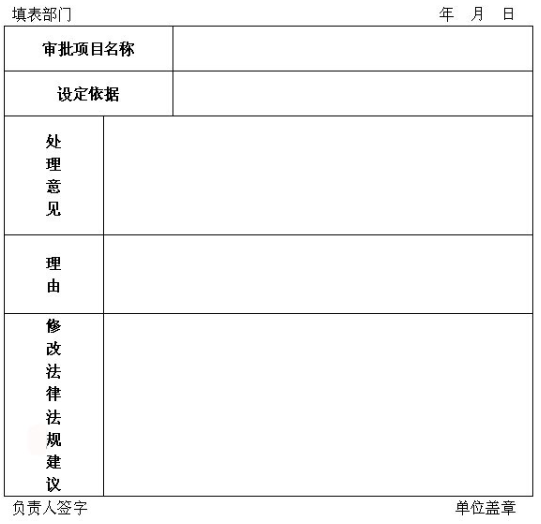 填表部门 年 月 日

| 审批项目名称 | |
|---|---|
| 设定依据 | |
| 处理意见 | |
| 理由 | |
| 修改法律法规建议 | |

负责人签字 单位盖章